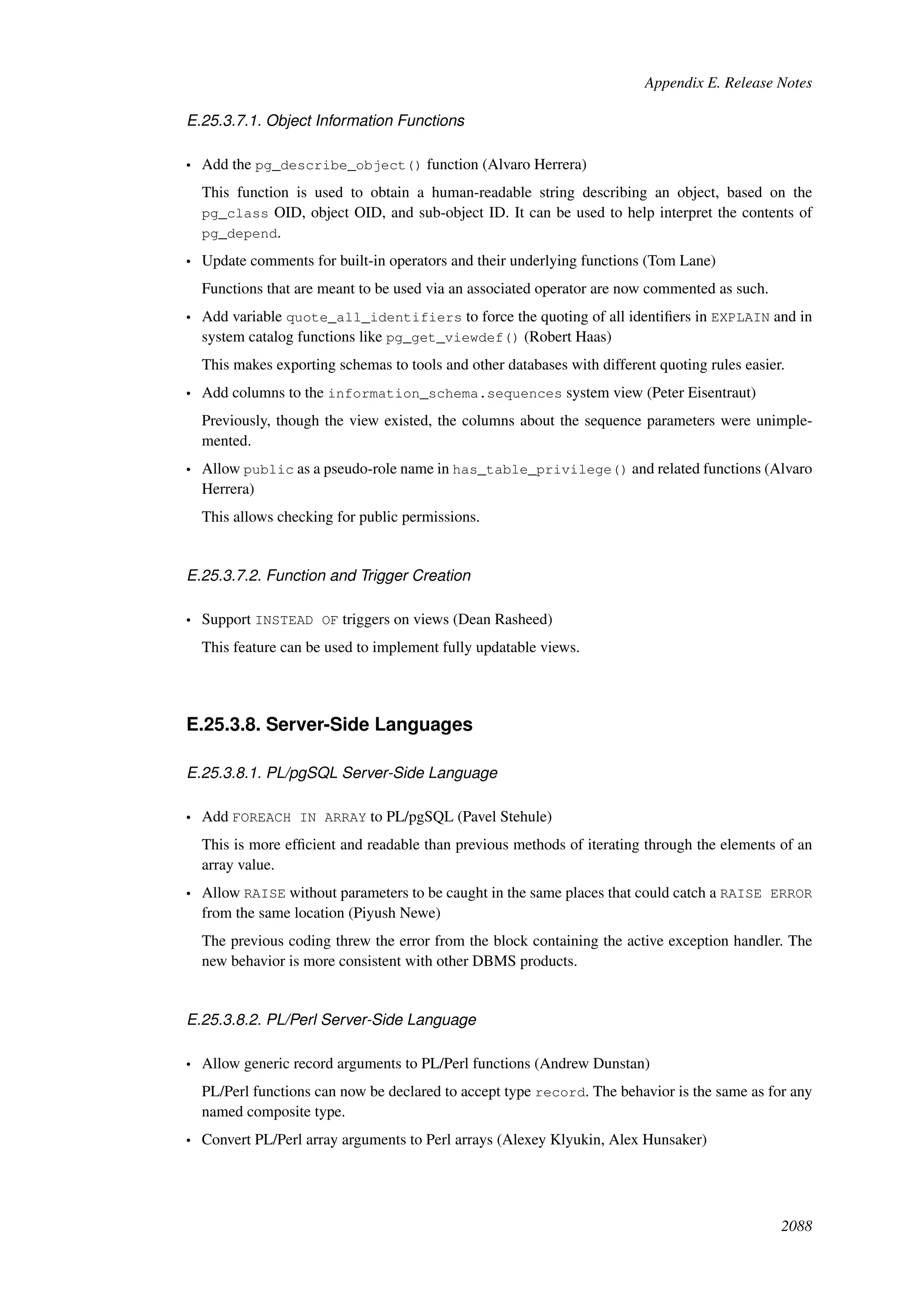 Appendix E. Release Notes

E.25.3.7.1. Object Information Functions

• Add the pg_describe_object() function (Alvaro Herrera)

This function is used to obtain a human-readable string describing an object, based on the pg_class OID, object OID, and sub-object ID. It can be used to help interpret the contents of pg_depend.

• Update comments for built-in operators and their underlying functions (Tom Lane)

Functions that are meant to be used via an associated operator are now commented as such.

• Add variable quote_all_identifiers to force the quoting of all identifiers in EXPLAIN and in system catalog functions like pg_get_viewdef() (Robert Haas)

This makes exporting schemas to tools and other databases with different quoting rules easier.

• Add columns to the information_schema.sequences system view (Peter Eisentraut)

Previously, though the view existed, the columns about the sequence parameters were unimplemented.

• Allow public as a pseudo-role name in has_table_privilege() and related functions (Alvaro Herrera)

This allows checking for public permissions.

E.25.3.7.2. Function and Trigger Creation

• Support INSTEAD OF triggers on views (Dean Rasheed)

This feature can be used to implement fully updatable views.

E.25.3.8. Server-Side Languages

E.25.3.8.1. PL/pgSQL Server-Side Language

• Add FOREACH IN ARRAY to PL/pgSQL (Pavel Stehule)

This is more efficient and readable than previous methods of iterating through the elements of an array value.

• Allow RAISE without parameters to be caught in the same places that could catch a RAISE ERROR from the same location (Piyush Newe)

The previous coding threw the error from the block containing the active exception handler. The new behavior is more consistent with other DBMS products.

E.25.3.8.2. PL/Perl Server-Side Language

• Allow generic record arguments to PL/Perl functions (Andrew Dunstan)

PL/Perl functions can now be declared to accept type record. The behavior is the same as for any named composite type.

• Convert PL/Perl array arguments to Perl arrays (Alexey Klyukin, Alex Hunsaker)

2088